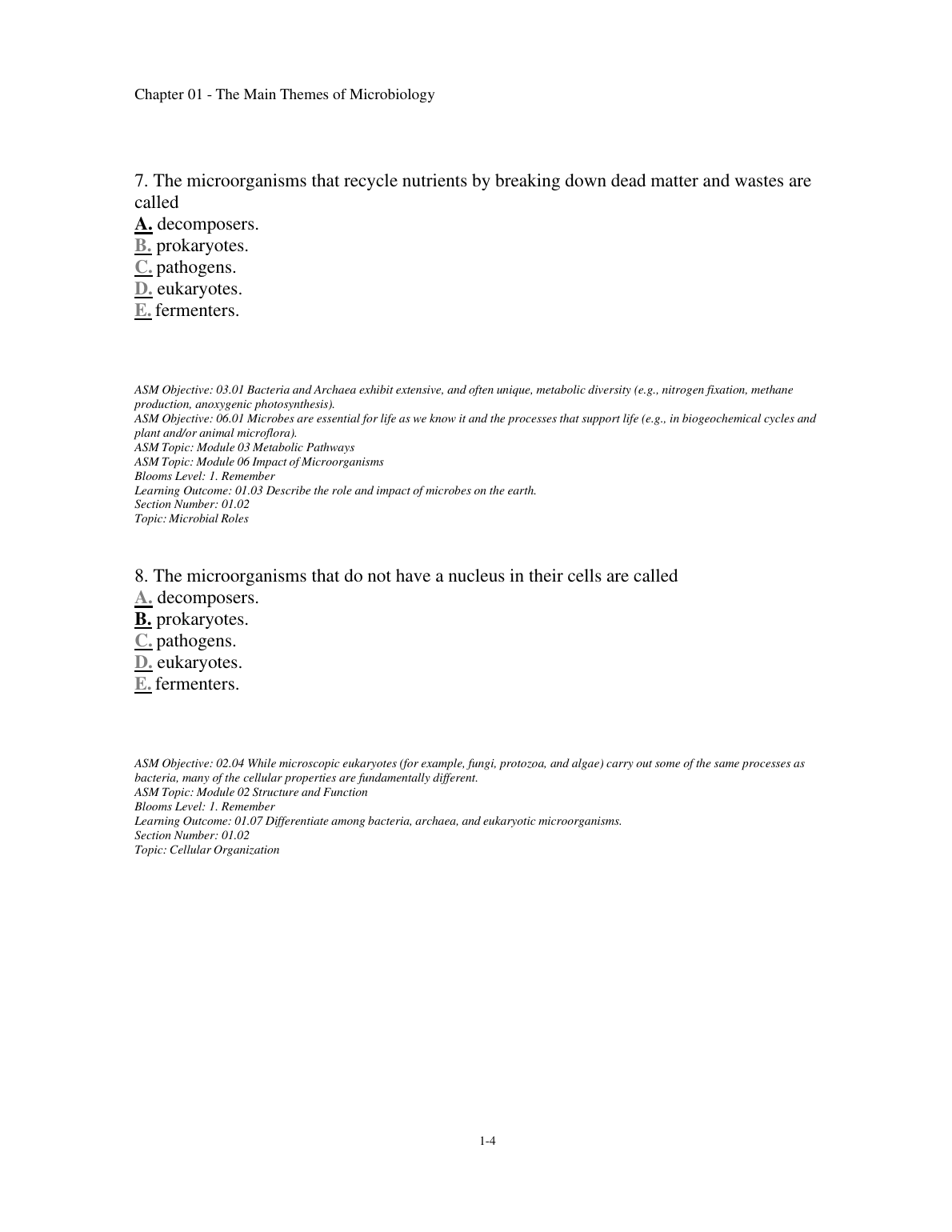 Chapter 01 - The Main Themes of Microbiology

7. The microorganisms that recycle nutrients by breaking down dead matter and wastes are called
A. decomposers.
B. prokaryotes.
C. pathogens.
D. eukaryotes.
E. fermenters.

ASM Objective: 03.01 Bacteria and Archaea exhibit extensive, and often unique, metabolic diversity (e.g., nitrogen fixation, methane production, anoxygenic photosynthesis).
ASM Objective: 06.01 Microbes are essential for life as we know it and the processes that support life (e.g., in biogeochemical cycles and plant and/or animal microflora).
ASM Topic: Module 03 Metabolic Pathways
ASM Topic: Module 06 Impact of Microorganisms
Blooms Level: 1. Remember
Learning Outcome: 01.03 Describe the role and impact of microbes on the earth.
Section Number: 01.02
Topic: Microbial Roles

8. The microorganisms that do not have a nucleus in their cells are called
A. decomposers.
B. prokaryotes.
C. pathogens.
D. eukaryotes.
E. fermenters.

ASM Objective: 02.04 While microscopic eukaryotes (for example, fungi, protozoa, and algae) carry out some of the same processes as bacteria, many of the cellular properties are fundamentally different.
ASM Topic: Module 02 Structure and Function
Blooms Level: 1. Remember
Learning Outcome: 01.07 Differentiate among bacteria, archaea, and eukaryotic microorganisms.
Section Number: 01.02
Topic: Cellular Organization

1-4